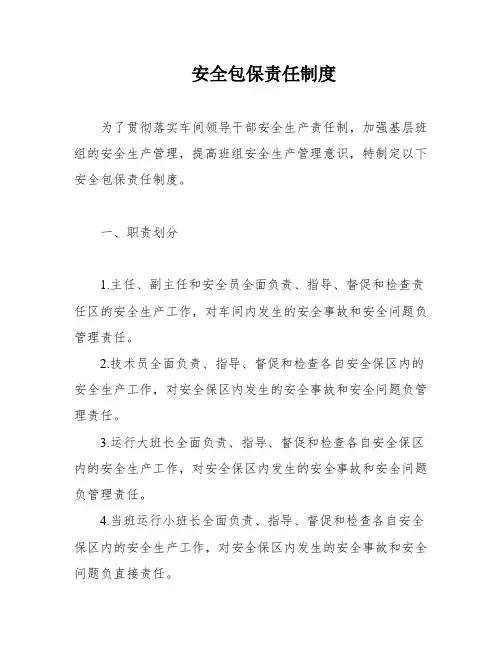 安全包保责任制度

为了贯彻落实车间领导干部安全生产责任制，加强基层班组的安全生产管理，提高班组安全生产管理意识，特制定以下安全包保责任制度。

一、职责划分

1.主任、副主任和安全员全面负责、指导、督促和检查责任区的安全生产工作，对车间内发生的安全事故和安全问题负管理责任。

2.技术员全面负责、指导、督促和检查各自安全保区内的安全生产工作，对安全保区内发生的安全事故和安全问题负管理责任。

3.运行大班长全面负责、指导、督促和检查各自安全保区内的安全生产工作，对安全保区内发生的安全事故和安全问题负管理责任。

4.当班运行小班长全面负责、指导、督促和检查各自安全保区内的安全生产工作，对安全保区内发生的安全事故和安全问题负直接责任。